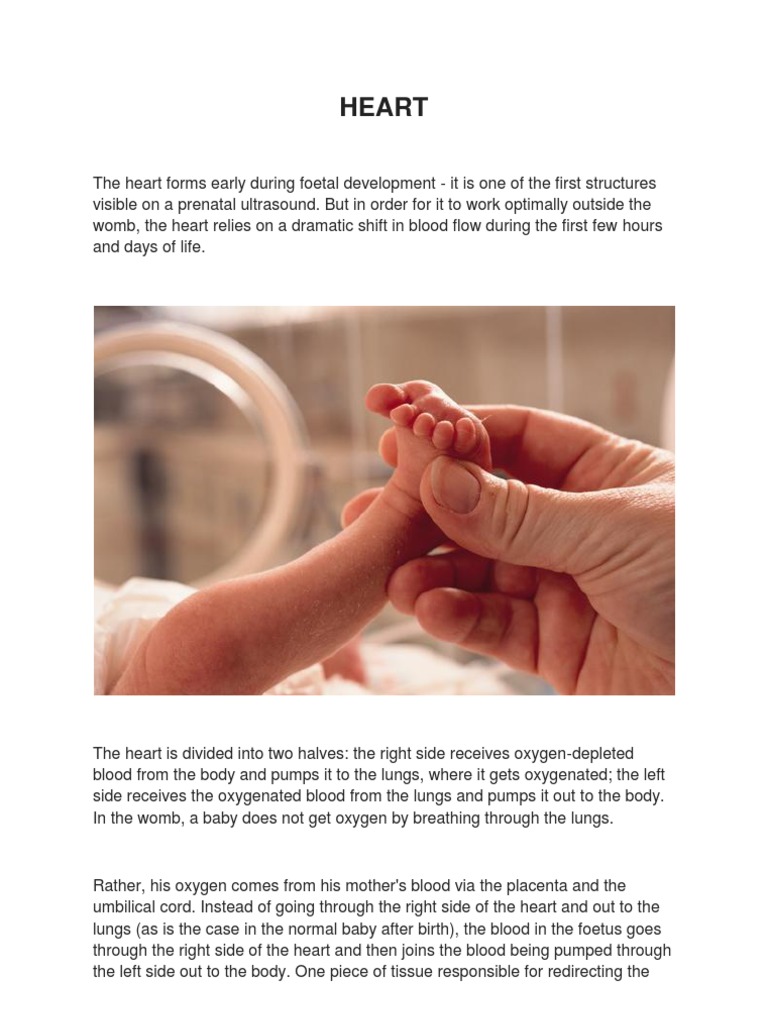 HEART

The heart forms early during foetal development - it is one of the first structures visible on a prenatal ultrasound. But in order for it to work optimally outside the womb, the heart relies on a dramatic shift in blood flow during the first few hours and days of life.

The heart is divided into two halves: the right side receives oxygen-depleted blood from the body and pumps it to the lungs, where it gets oxygenated; the left side receives the oxygenated blood from the lungs and pumps it out to the body. In the womb, a baby does not get oxygen by breathing through the lungs.

Rather, his oxygen comes from his mother's blood via the placenta and the umbilical cord. Instead of going through the right side of the heart and out to the lungs (as is the case in the normal baby after birth), the blood in the foetus goes through the right side of the heart and then joins the blood being pumped through the left side out to the body. One piece of tissue responsible for redirecting the